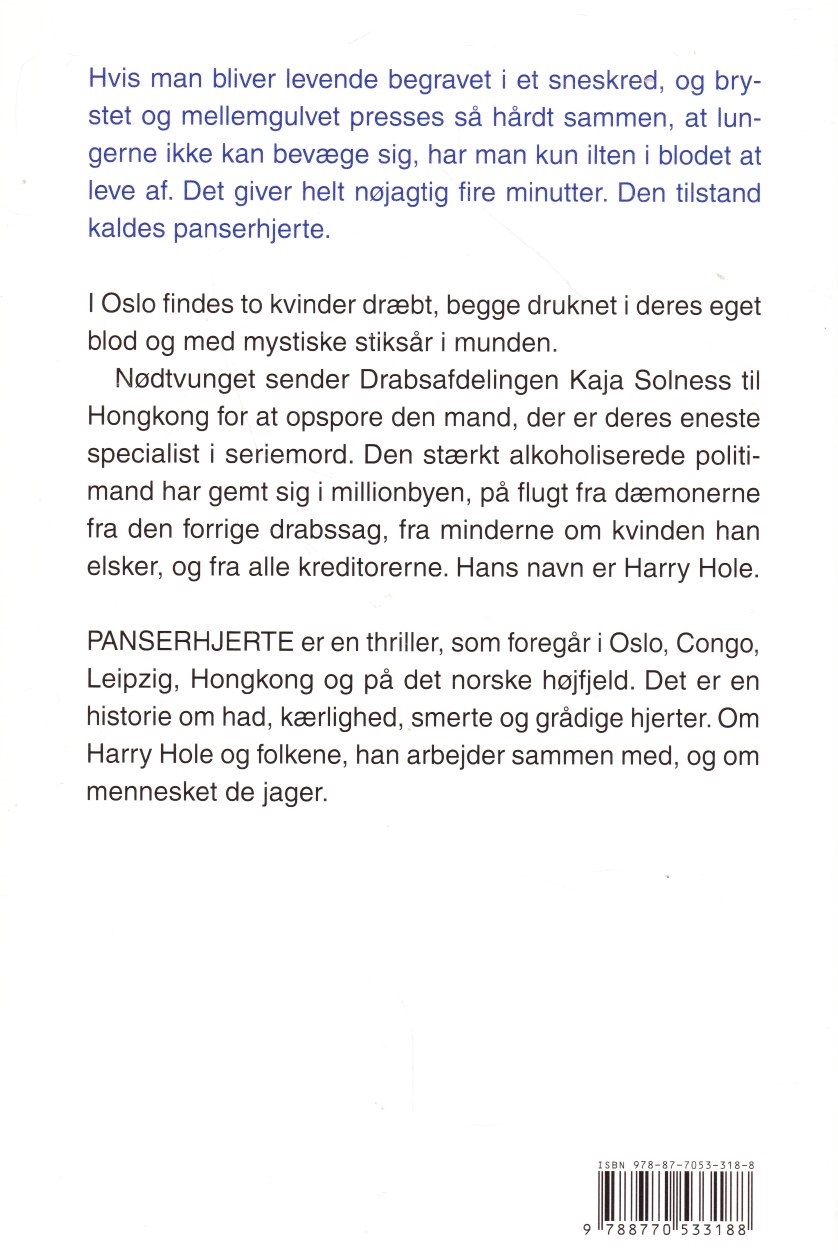 Hvis man bliver levende begravet i et sneskred, og brystet og mellemgulvet presses så hårdt sammen, at lungerne ikke kan bevæge sig, har man kun ilten i blodet at leve af. Det giver helt nøjagtig fire minutter. Den tilstand kaldes panserhjerte.

I Oslo findes to kvinder dræbt, begge druknet i deres eget blod og med mystiske stiksår i munden.

Nødtvunget sender Drabsafdelingen Kaja Solness til Hongkong for at opspore den mand, der er deres eneste specialist i seriemord. Den stærkt alkoholiserede politimand har gemt sig i millionbyen, på flugt fra dæmonerne fra den forrige drabssag, fra minderne om kvinden han elsker, og fra alle kreditorerne. Hans navn er Harry Hole.

PANSERHJERTE er en thriller, som foregår i Oslo, Congo, Leipzig, Hongkong og på det norske højfjeld. Det er en historie om had, kærlighed, smerte og grådige hjerter. Om Harry Hole og folkene, han arbejder sammen med, og om mennesket de jager.

ISBN 978-87-7053-318-8

9 788770 533188